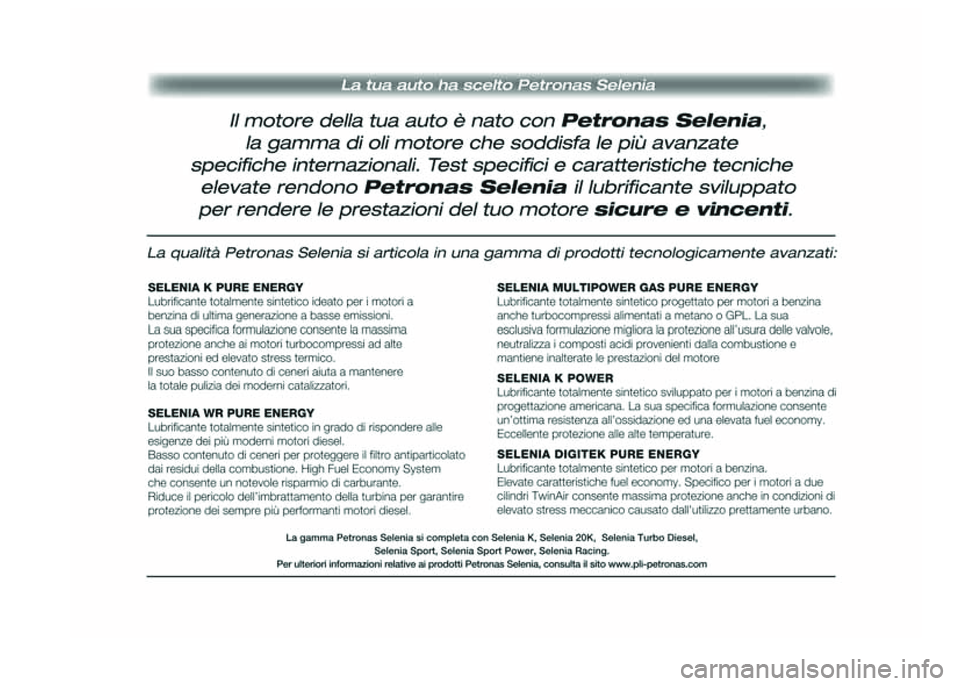 La tua auto ha scelto Petronas Selenia

Il motore della tua auto è nato con Petronas Selenia, la gamma di oli motore che soddisfa le più avanzate specifiche internazionali. Test specifici e caratteristiche tecniche elevate rendono Petronas Selenia il lubrificante sviluppato per rendere le prestazioni del tuo motore sicure e vincenti.

La qualità Petronas Selenia si articola in una gamma di prodotti tecnologicamente avanzati:

SELENIA K PURE ENERGY
Lubrificante totalmente sintetico ideato per i motori a benzina di ultima generazione a basse emissioni.
La sua specifica formulazione consente la massima protezione anche ai motori turbocompressi ad alte prestazioni ed elevato stress termico.
Il suo basso contenuto di ceneri aiuta a mantenere la totale pulizia dei moderni catalizzatori.

SELENIA WR PURE ENERGY
Lubrificante totalmente sintetico in grado di rispondere alle esigenze dei più moderni motori diesel.
Basso contenuto di ceneri per proteggere il filtro antiparticolato dai residui della combustione. High Fuel Economy System che consente un notevole risparmio di carburante.
Riduce il pericolo dell'imbrattamento della turbina per garantire protezione dei sempre più performanti motori diesel.

SELENIA MULTIPOWER GAS PURE ENERGY
Lubrificante totalmente sintetico progettato per motori a benzina anche turbocompressi alimentati a metano o GPL. La sua esclusiva formulazione migliora la protezione all'usura delle valvole, neutralizza i composti acidi provenienti dalla combustione e mantiene inalterate le prestazioni del motore

SELENIA K POWER
Lubrificante totalmente sintetico sviluppato per i motori a benzina di progettazione americana. La sua specifica formulazione consente un'ottima resistenza all'ossidazione ed una elevata fuel economy. Eccellente protezione alle alte temperature.

SELENIA DIGITEK PURE ENERGY
Lubrificante totalmente sintetico per motori a benzina.
Elevate caratteristiche fuel economy. Specifico per i motori a due cilindri TwinAir consente massima protezione anche in condizioni di elevato stress meccanico causato dall'utilizzo prettamente urbano.

La gamma Petronas Selenia si completa con Selenia K, Selenia 20K, Selenia Turbo Diesel, Selenia Sport, Selenia Sport Power, Selenia Racing.
Per ulteriori informazioni relative ai prodotti Petronas Selenia, consulta il sito www.pli-petronas.com

carmanualsonline.info